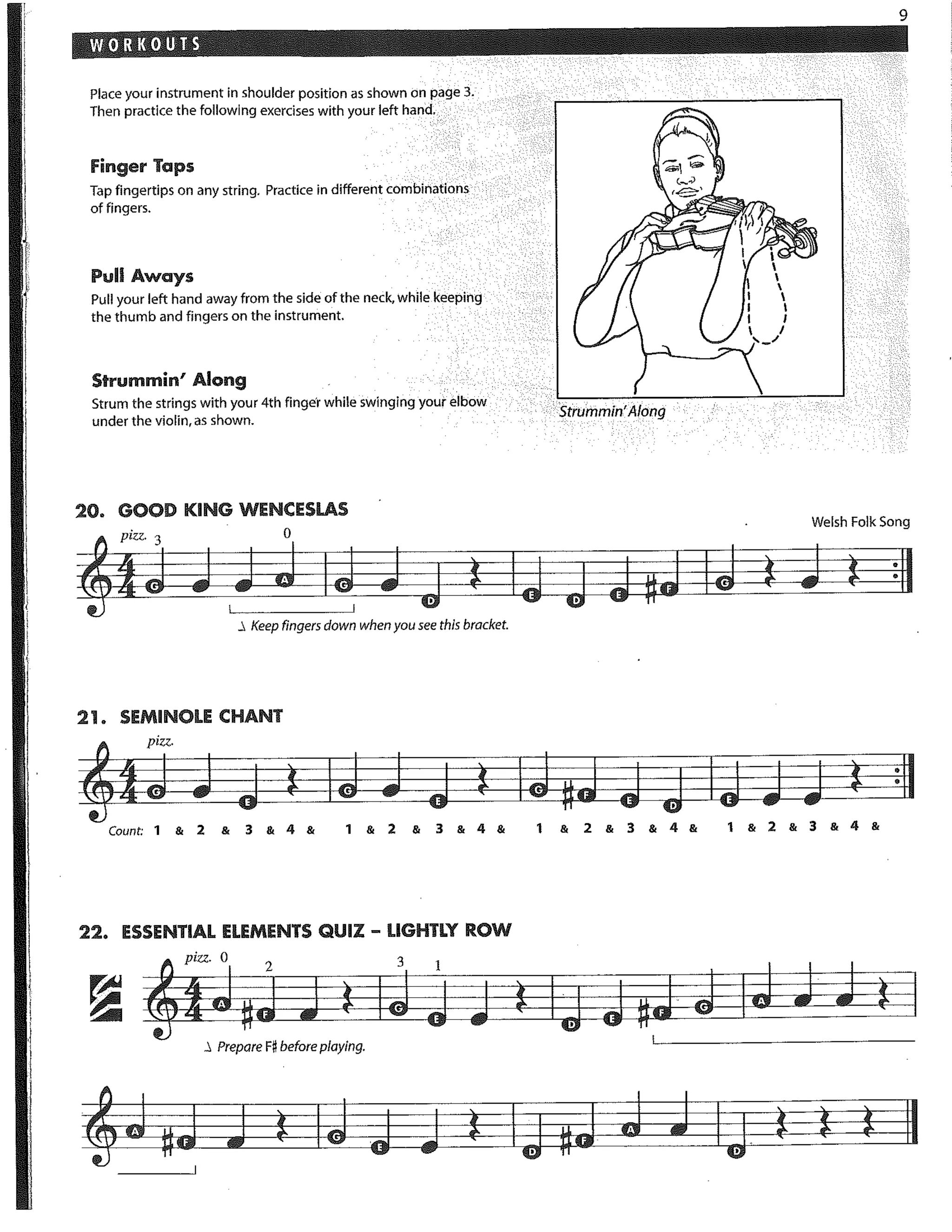 9

WORKOUTS

Place your instrument in shoulder position as shown on page 3. Then practice the following exercises with your left hand.

Finger Taps
Tap fingertips on any string. Practice in different combinations of fingers.

Pull Aways
Pull your left hand away from the side of the neck, while keeping the thumb and fingers on the instrument.

Strummin' Along
Strum the strings with your 4th finger while swinging your elbow under the violin, as shown.

Strummin' Along

20. GOOD KING WENCESLAS

Welsh Folk Song

pizz. 3 0

G A G D E D E F G

Keep fingers down when you see this bracket.

21. SEMINOLE CHANT

pizz.

G E G E G F E D E

Count: 1 & 2 & 3 & 4 & 1 & 2 & 3 & 4 & 1 & 2 & 3 & 4 & 1 & 2 & 3 & 4 &

22. ESSENTIAL ELEMENTS QUIZ – LIGHTLY ROW

pizz. 0 2 3 1

A F G E D E F G A

Prepare F♯ before playing.

A F G E D F A D